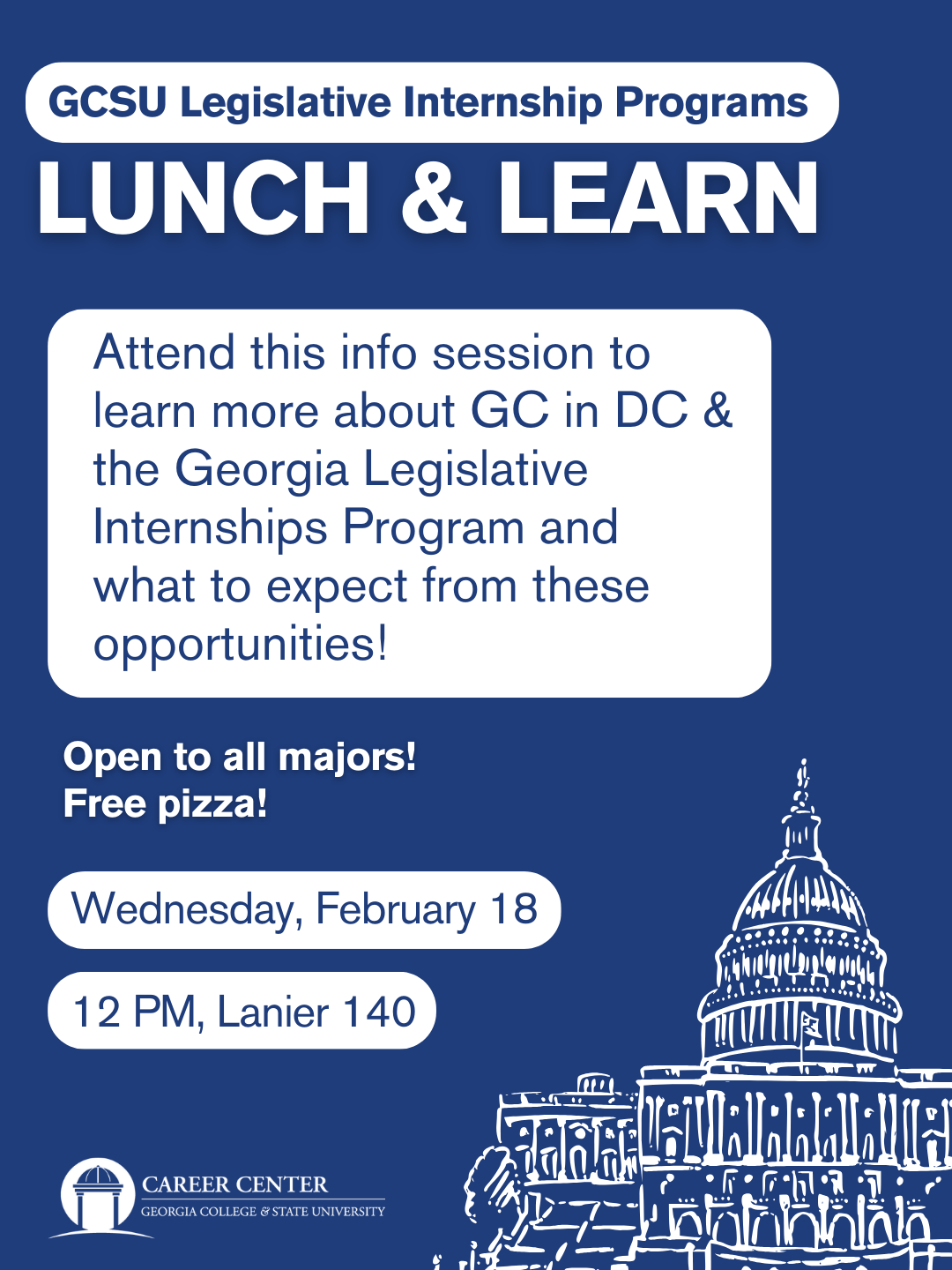 GCSU Legislative Internship Programs

LUNCH & LEARN

Attend this info session to learn more about GC in DC & the Georgia Legislative Internships Program and what to expect from these opportunities!

Open to all majors!
Free pizza!

Wednesday, February 18

12 PM, Lanier 140

CAREER CENTER
GEORGIA COLLEGE & STATE UNIVERSITY